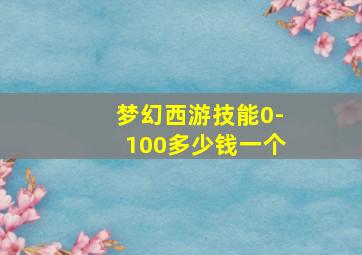 梦幻西游技能0-100多少钱一个